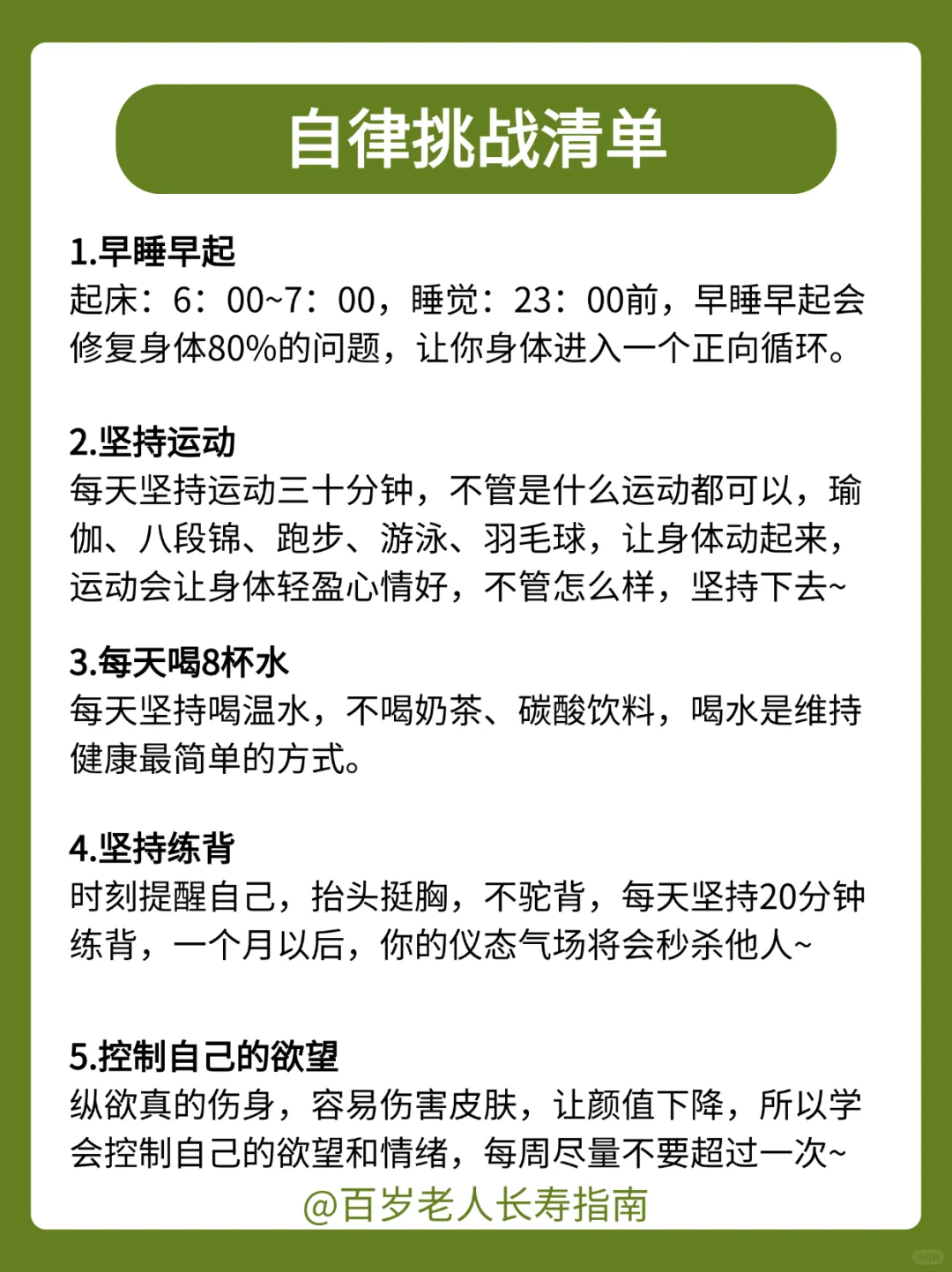 自律挑战清单

1.早睡早起
起床：6：00~7：00，睡觉：23：00前，早睡早起会修复身体80%的问题，让你身体进入一个正向循环。

2.坚持运动
每天坚持运动三十分钟，不管是什么运动都可以，瑜伽、八段锦、跑步、游泳、羽毛球，让身体动起来，运动会让身体轻盈心情好，不管怎么样，坚持下去~

3.每天喝8杯水
每天坚持喝温水，不喝奶茶、碳酸饮料，喝水是维持健康最简单的方式。

4.坚持练背
时刻提醒自己，抬头挺胸，不驼背，每天坚持20分钟练背，一个月以后，你的仪态气场将会秒杀他人~

5.控制自己的欲望
纵欲真的伤身，容易伤害皮肤，让颜值下降，所以学会控制自己的欲望和情绪，每周尽量不要超过一次~

@百岁老人长寿指南